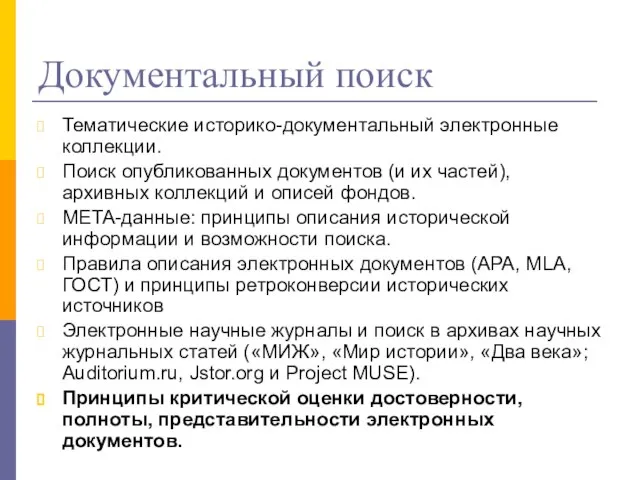 Документальный поиск

Тематические историко-документальный электронные коллекции.

Поиск опубликованных документов (и их частей), архивных коллекций и описей фондов.

МЕТА-данные: принципы описания исторической информации и возможности поиска.

Правила описания электронных документов (APA, MLA, ГОСТ) и принципы ретроконверсии исторических источников

Электронные научные журналы и поиск в архивах научных журнальных статей («МИЖ», «Мир истории», «Два века»; Auditorium.ru, Jstor.org и Project MUSE).

Принципы критической оценки достоверности, полноты, представительности электронных документов.